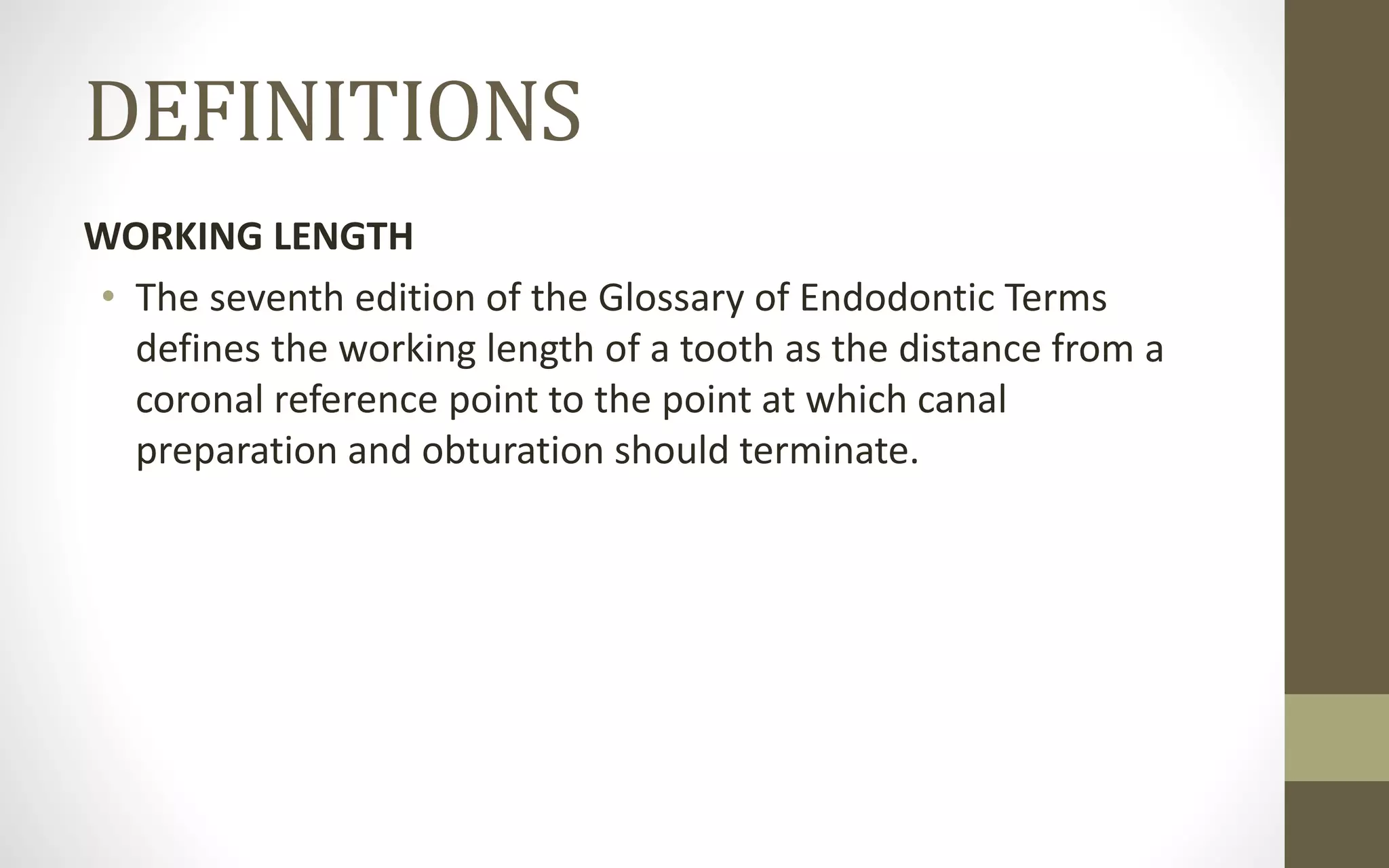 DEFINITIONS

WORKING LENGTH

• The seventh edition of the Glossary of Endodontic Terms defines the working length of a tooth as the distance from a coronal reference point to the point at which canal preparation and obturation should terminate.